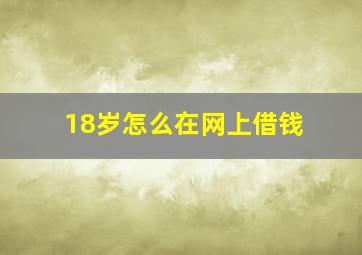 18岁怎么在网上借钱